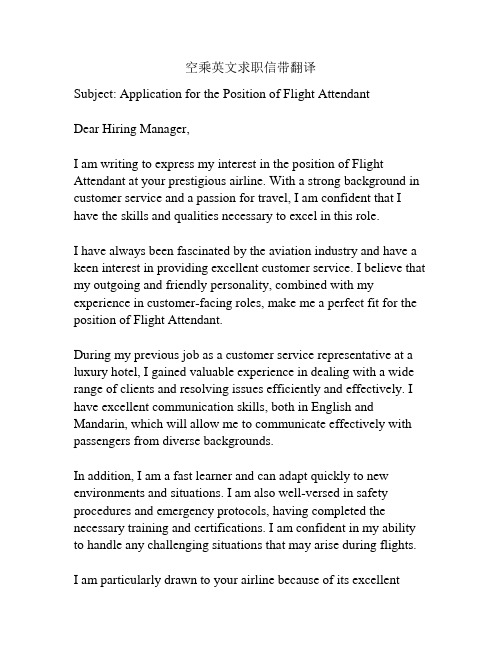 空乘英文求职信带翻译

Subject: Application for the Position of Flight Attendant

Dear Hiring Manager,

I am writing to express my interest in the position of Flight Attendant at your prestigious airline. With a strong background in customer service and a passion for travel, I am confident that I have the skills and qualities necessary to excel in this role.

I have always been fascinated by the aviation industry and have a keen interest in providing excellent customer service. I believe that my outgoing and friendly personality, combined with my experience in customer-facing roles, make me a perfect fit for the position of Flight Attendant.

During my previous job as a customer service representative at a luxury hotel, I gained valuable experience in dealing with a wide range of clients and resolving issues efficiently and effectively. I have excellent communication skills, both in English and Mandarin, which will allow me to communicate effectively with passengers from diverse backgrounds.

In addition, I am a fast learner and can adapt quickly to new environments and situations. I am also well-versed in safety procedures and emergency protocols, having completed the necessary training and certifications. I am confident in my ability to handle any challenging situations that may arise during flights.

I am particularly drawn to your airline because of its excellent